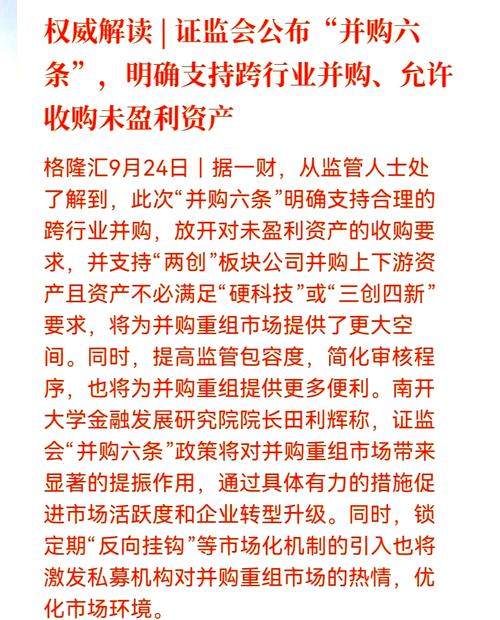 权威解读 | 证监会公布“并购六条”，明确支持跨行业并购、允许收购未盈利资产

格隆汇9月24日｜据一财，从监管人士处了解到，此次“并购六条”明确支持合理的跨行业并购，放开对未盈利资产的收购要求，并支持“两创”板块公司并购上下游资产且资产不必满足“硬科技”或“三创四新”要求，将为并购重组市场提供了更大空间。同时，提高监管包容度，简化审核程序，也将为并购重组提供更多便利。南开大学金融发展研究院院长田利辉称，证监会“并购六条”政策将对并购重组市场带来显著的提振作用，通过具体有力的措施促进市场活跃度和企业转型升级。同时，锁定期“反向挂钩”等市场化机制的引入也将激发私募机构对并购重组市场的热情，优化市场环境。